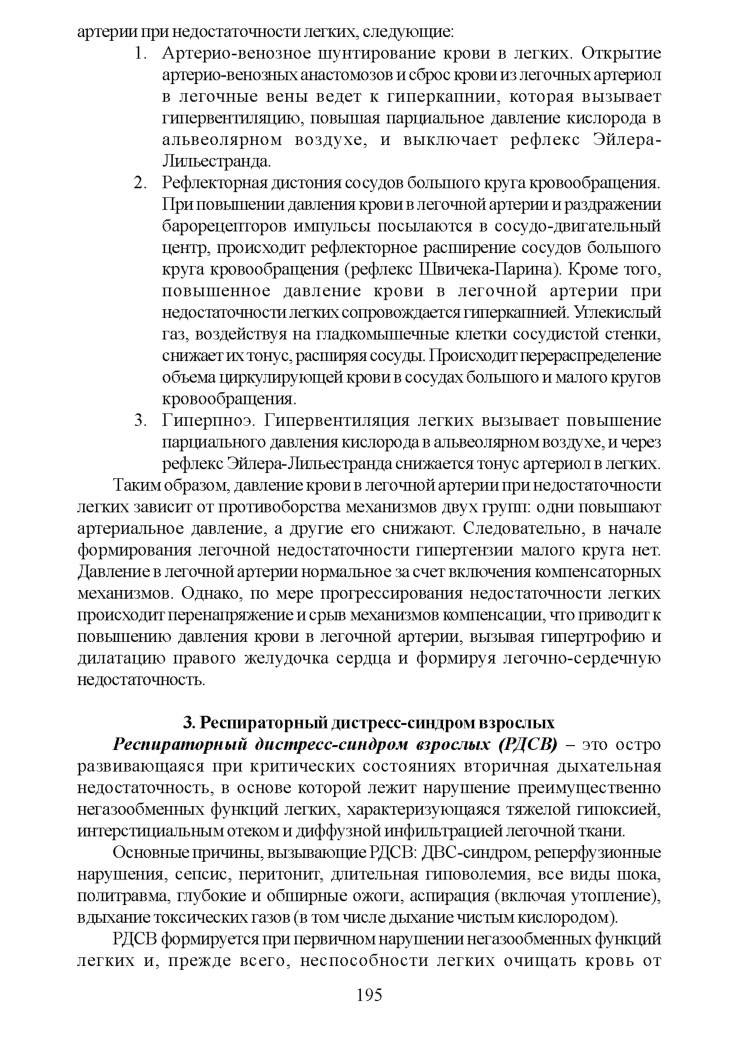 артерии при недостаточности легких, следующие:

1. Артерио-венозное шунтирование крови в легких. Открытие артерио-венозных анастомозов и сброс крови из легочных артериол в легочные вены ведет к гиперкапнии, которая вызывает гипервентиляцию, повышая парциальное давление кислорода в альвеолярном воздухе, и выключает рефлекс Эйлера-Лильестранда.
2. Рефлекторная дистония сосудов большого круга кровообращения. При повышении давления крови в легочной артерии и раздражении барорецепторов импульсы посылаются в сосудо-двигательный центр, происходит рефлекторное расширение сосудов большого круга кровообращения (рефлекс Швичека-Парина). Кроме того, повышенное давление крови в легочной артерии при недостаточности легких сопровождается гиперкапнией. Углекислый газ, воздействуя на гладкомышечные клетки сосудистой стенки, снижает их тонус, расширяя сосуды. Происходит перераспределение объема циркулирующей крови в сосудах большого и малого кругов кровообращения.
3. Гиперпноэ. Гипервентиляция легких вызывает повышение парциального давления кислорода в альвеолярном воздухе, и через рефлекс Эйлера-Лильестранда снижается тонус артериол в легких.

Таким образом, давление крови в легочной артерии при недостаточности легких зависит от противоборства механизмов двух групп: одни повышают артериальное давление, а другие его снижают. Следовательно, в начале формирования легочной недостаточности гипертензии малого круга нет. Давление в легочной артерии нормальное за счет включения компенсаторных механизмов. Однако, по мере прогрессирования недостаточности легких происходит перенапряжение и срыв механизмов компенсации, что приводит к повышению давления крови в легочной артерии, вызывая гипертрофию и дилатацию правого желудочка сердца и формируя легочно-сердечную недостаточность.

3. Респираторный дистресс-синдром взрослых

Респираторный дистресс-синдром взрослых (РДСВ) – это остро развивающаяся при критических состояниях вторичная дыхательная недостаточность, в основе которой лежит нарушение преимущественно негазообменных функций легких, характеризующаяся тяжелой гипоксией, интерстициальным отеком и диффузной инфильтрацией легочной ткани.

Основные причины, вызывающие РДСВ: ДВС-синдром, реперфузионные нарушения, сепсис, перитонит, длительная гиповолемия, все виды шока, политравма, глубокие и обширные ожоги, аспирация (включая утопление), вдыхание токсических газов (в том числе дыхание чистым кислородом).

РДСВ формируется при первичном нарушении негазообменных функций легких и, прежде всего, неспособности легких очищать кровь от

195